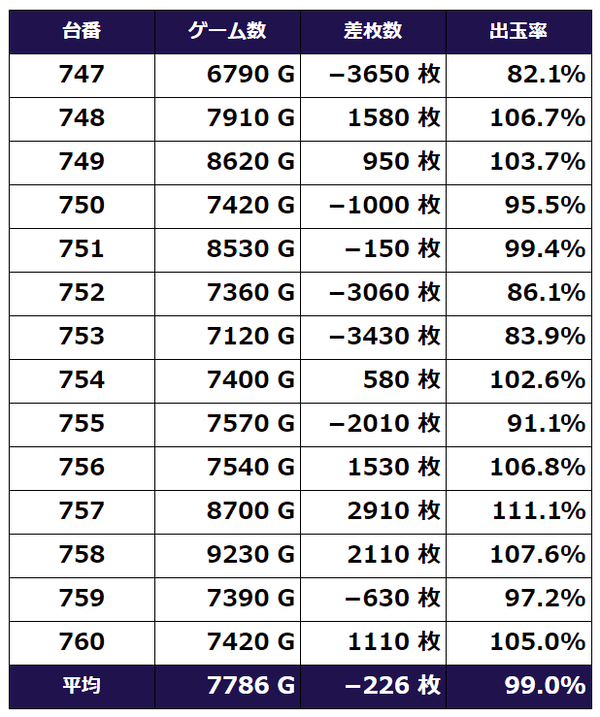 | 台番 | ゲーム数 | 差枚数 | 出玉率 |
|---|---|---|---|
| 747 | 6790 G | −3650 枚 | 82.1% |
| 748 | 7910 G | 1580 枚 | 106.7% |
| 749 | 8620 G | 950 枚 | 103.7% |
| 750 | 7420 G | −1000 枚 | 95.5% |
| 751 | 8530 G | −150 枚 | 99.4% |
| 752 | 7360 G | −3060 枚 | 86.1% |
| 753 | 7120 G | −3430 枚 | 83.9% |
| 754 | 7400 G | 580 枚 | 102.6% |
| 755 | 7570 G | −2010 枚 | 91.1% |
| 756 | 7540 G | 1530 枚 | 106.8% |
| 757 | 8700 G | 2910 枚 | 111.1% |
| 758 | 9230 G | 2110 枚 | 107.6% |
| 759 | 7390 G | −630 枚 | 97.2% |
| 760 | 7420 G | 1110 枚 | 105.0% |
| 平均 | 7786 G | −226 枚 | 99.0% |